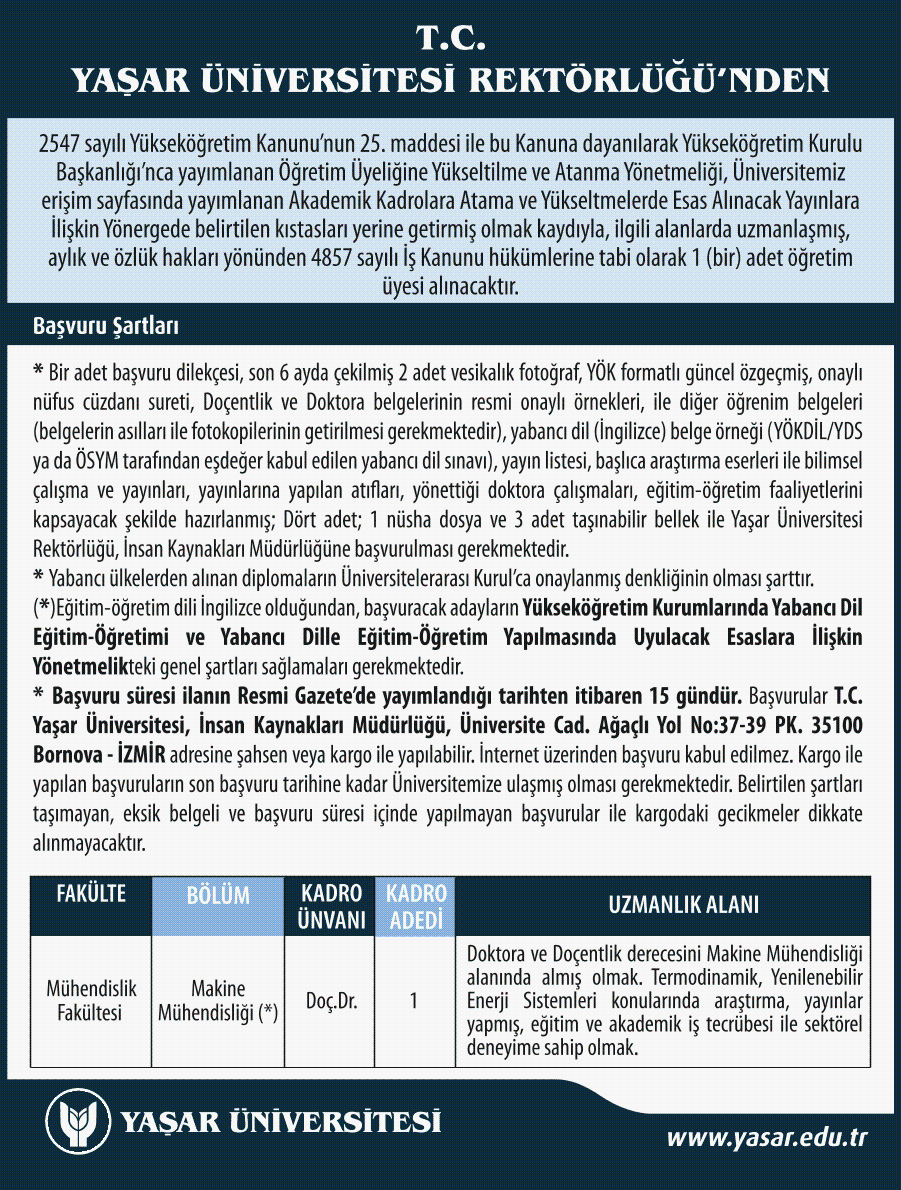 T.C.
YAŞAR ÜNİVERSİTESİ REKTÖRLÜĞÜ'NDEN

2547 sayılı Yükseköğretim Kanunu'nun 25. maddesi ile bu Kanuna dayanılarak Yükseköğretim Kurulu Başkanlığı'nca yayımlanan Öğretim Üyeliğine Yükseltilme ve Atanma Yönetmeliği, Üniversitemiz erişim sayfasında yayımlanan Akademik Kadrolara Atama ve Yükseltmelerde Esas Alınacak Yayınlara İlişkin Yönergede belirtilen kıstasları yerine getirmiş olmak kaydıyla, ilgili alanlarda uzmanlaşmış, aylık ve özlük hakları yönünden 4857 sayılı İş Kanunu hükümlerine tabi olarak 1 (bir) adet öğretim üyesi alınacaktır.

Başvuru Şartları

* Bir adet başvuru dilekçesi, son 6 ayda çekilmiş 2 adet vesikalık fotoğraf, YÖK formatlı güncel özgeçmiş, onaylı nüfus cüzdanı sureti, Doçentlik ve Doktora belgelerinin resmi onaylı örnekleri, ile diğer öğrenim belgeleri (belgelerin asılları ile fotokopilerinin getirilmesi gerekmektedir), yabancı dil (İngilizce) belge örneği (YÖKDİL/YDS ya da ÖSYM tarafından eşdeğer kabul edilen yabancı dil sınavı), yayın listesi, başlıca araştırma eserleri ile bilimsel çalışma ve yayınları, yayınlarına yapılan atıfları, yönettiği doktora çalışmaları, eğitim-öğretim faaliyetlerini kapsayacak şekilde hazırlanmış; Dört adet; 1 nüsha dosya ve 3 adet taşınabilir bellek ile Yaşar Üniversitesi Rektörlüğü, İnsan Kaynakları Müdürlüğüne başvurulması gerekmektedir.
* Yabancı ülkelerden alınan diplomaların Üniversitelerarası Kurul'ca onaylanmış denkliğinin olması şarttır.
(*)Eğitim-öğretim dili İngilizce olduğundan, başvuracak adayların Yükseköğretim Kurumlarında Yabancı Dil Eğitim-Öğretimi ve Yabancı Dille Eğitim-Öğretim Yapılmasında Uyulacak Esaslara İlişkin Yönetmelikteki genel şartları sağlamaları gerekmektedir.
* Başvuru süresi ilanın Resmi Gazete'de yayımlandığı tarihten itibaren 15 gündür. Başvurular T.C. Yaşar Üniversitesi, İnsan Kaynakları Müdürlüğü, Üniversite Cad. Ağaçlı Yol No:37-39 PK. 35100 Bornova - İZMİR adresine şahsen veya kargo ile yapılabilir. İnternet üzerinden başvuru kabul edilmez. Kargo ile yapılan başvuruların son başvuru tarihine kadar Üniversitemize ulaşmış olması gerekmektedir. Belirtilen şartları taşımayan, eksik belgeli ve başvuru süresi içinde yapılmayan başvurular ile kargodaki gecikmeler dikkate alınmayacaktır.

| FAKÜLTE | BÖLÜM | KADRO ÜNVANI | KADRO ADEDİ | UZMANLIK ALANI |
|---|---|---|---|---|
| Mühendislik Fakültesi | Makine Mühendisliği (*) | Doç.Dr. | 1 | Doktora ve Doçentlik derecesini Makine Mühendisliği alanında almış olmak. Termodinamik, Yenilenebilir Enerji Sistemleri konularında araştırma, yayınlar yapmış, eğitim ve akademik iş tecrübesi ile sektörel deneyime sahip olmak. |

YAŞAR ÜNİVERSİTESİ
www.yasar.edu.tr